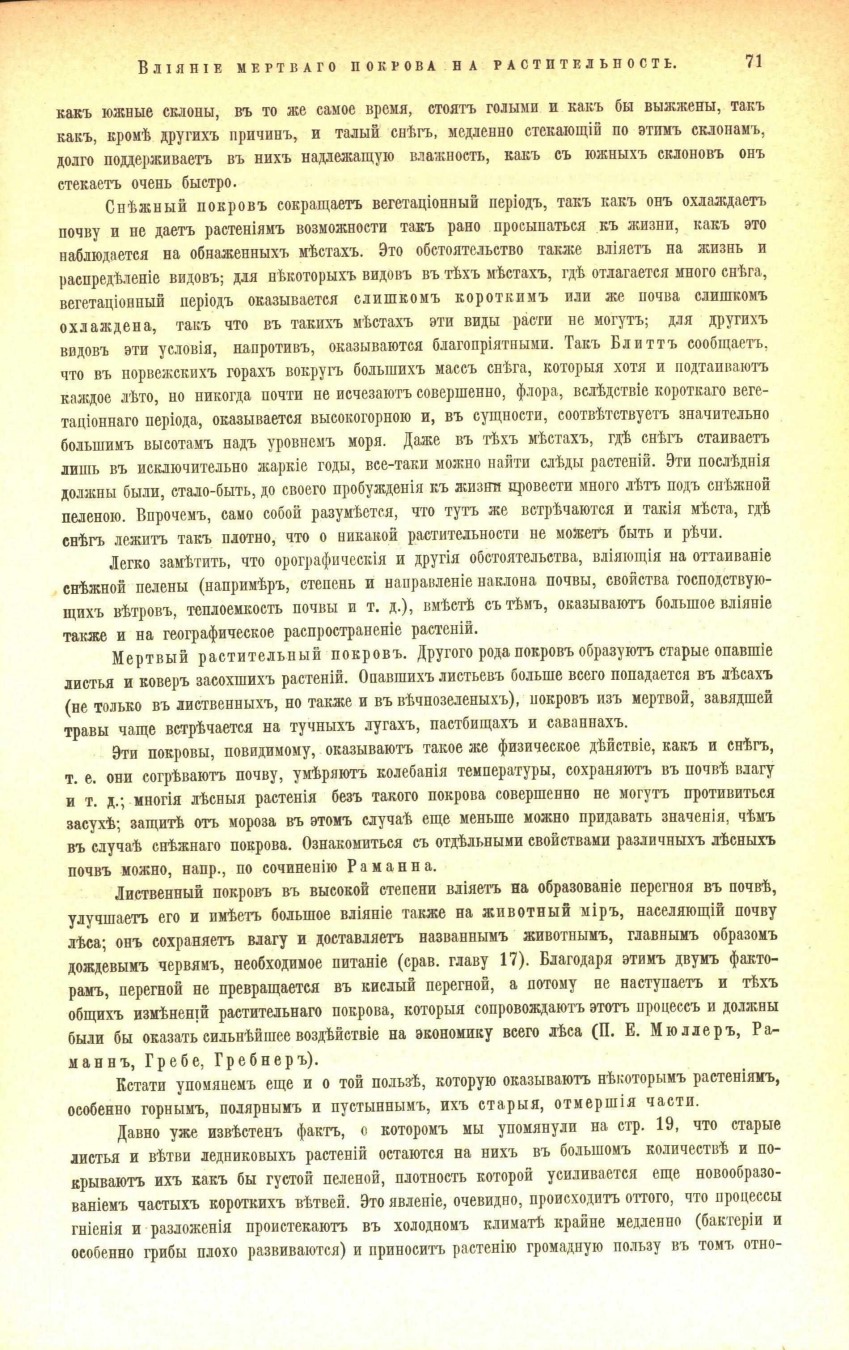 Вліяніе мертваго покрова на растительность. 71

какъ южные склоны, въ то же самое время, стоятъ голыми и какъ бы выжжены, такъ какъ, кромѣ другихъ причинъ, и талый снѣгъ, медленно стекающій по этимъ склонамъ, долго поддерживаетъ въ нихъ надлежащую влажность, какъ съ южныхъ склоновъ онъ стекаетъ очень быстро.

Снѣжный покровъ сокращаетъ вегетаціонный періодъ, такъ какъ онъ охлаждаетъ почву и не даетъ растеніямъ возможности такъ рано просыпаться къ жизни, какъ это наблюдается на обнаженныхъ мѣстахъ. Это обстоятельство также вліяетъ на жизнь и распредѣленіе видовъ; для нѣкоторыхъ видовъ въ тѣхъ мѣстахъ, гдѣ отлагается много снѣга, вегетаціонный періодъ оказывается слишкомъ короткимъ или же почва слишкомъ охлаждена, такъ что въ такихъ мѣстахъ эти виды расти не могутъ; для другихъ видовъ эти условія, напротивъ, оказываются благопріятными. Такъ Блиттъ сообщаетъ, что въ норвежскихъ горахъ вокругъ большихъ массъ снѣга, которыя хотя и подтаиваютъ каждое лѣто, но никогда почти не исчезаютъ совершенно, флора, вслѣдствіе короткаго вегетаціоннаго періода, оказывается высокогорною и, въ сущности, соотвѣтствуетъ значительно большимъ высотамъ надъ уровнемъ моря. Даже въ тѣхъ мѣстахъ, гдѣ снѣгъ стаиваетъ лишь въ исключительно жаркіе годы, все-таки можно найти слѣды растеній. Эти послѣднія должны были, стало-быть, до своего пробужденія къ жизни провести много лѣтъ подъ снѣжной пеленою. Впрочемъ, само собой разумѣется, что тутъ же встрѣчаются и такія мѣста, гдѣ снѣгъ лежитъ такъ плотно, что о никакой растительности не можетъ быть и рѣчи.

Легко замѣтить, что орографическія и другія обстоятельства, вліяющія на оттаиваніе снѣжной пелены (напримѣръ, степень и направленіе наклона почвы, свойства господствующихъ вѣтровъ, теплоемкость почвы и т. д.), вмѣстѣ съ тѣмъ, оказываютъ большое вліяніе также и на географическое распространеніе растеній.

Мертвый растительный покровъ. Другого рода покровъ образуютъ старые опавшіе листья и коверъ засохшихъ растеній. Опавшихъ листьевъ больше всего попадается въ лѣсахъ (не только въ лиственныхъ, но также и въ вѣчнозеленыхъ), покровъ изъ мертвой, завядшей травы чаще встрѣчается на тучныхъ лугахъ, пастбищахъ и саваннахъ.

Эти покровы, повидимому, оказываютъ такое же физическое дѣйствіе, какъ и снѣгъ, т. е. они согрѣваютъ почву, умѣряютъ колебанія температуры, сохраняютъ въ почвѣ влагу и т. д.; многія лѣсныя растенія безъ такого покрова совершенно не могутъ противиться засухѣ; защитѣ отъ мороза въ этомъ случаѣ еще меньше можно придавать значенія, чѣмъ въ случаѣ снѣжнаго покрова. Ознакомиться съ отдѣльными свойствами различныхъ лѣсныхъ почвъ можно, напр., по сочиненію Раманна.

Лиственный покровъ въ высокой степени вліяетъ на образованіе перегноя въ почвѣ, улучшаетъ его и имѣетъ большое вліяніе также на животный міръ, населяющій почву лѣса; онъ сохраняетъ влагу и доставляетъ названнымъ животнымъ, главнымъ образомъ дождевымъ червямъ, необходимое питаніе (срав. главу 17). Благодаря этимъ двумъ факторамъ, перегной не превращается въ кислый перегной, а потому не наступаетъ и тѣхъ общихъ измѣненій растительнаго покрова, которыя сопровождаютъ этотъ процессъ и должны были бы оказать сильнѣйшее воздѣйствіе на экономику всего лѣса (П. Е. Мюллеръ, Раманнъ, Гребе, Гребнеръ).

Кстати упомянемъ еще и о той пользѣ, которую оказываютъ нѣкоторымъ растеніямъ, особенно горнымъ, полярнымъ и пустыннымъ, ихъ старыя, отмершія части.

Давно уже извѣстенъ фактъ, о которомъ мы упомянули на стр. 19, что старые листья и вѣтви ледниковыхъ растеній остаются на нихъ въ большомъ количествѣ и покрываютъ ихъ какъ бы густой пеленой, плотность которой усиливается еще новообразованіемъ частыхъ короткихъ вѣтвей. Это явленіе, очевидно, происходитъ оттого, что процессы гніенія и разложенія проистекаютъ въ холодномъ климатѣ крайне медленно (бактеріи и особенно грибы плохо развиваются) и приноситъ растенію громадную пользу въ томъ отно-